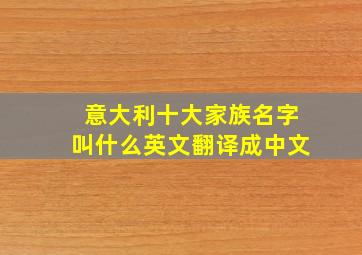 意大利十大家族名字
叫什么英文翻译成中文